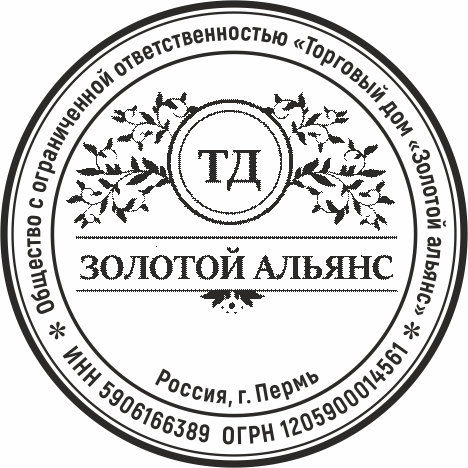 Общество с ограниченной ответственностью «Торговый дом «Золотой альянс»
* ИНН 5906166389 ОГРН 1205900014561 *

ТД

ЗОЛОТОЙ АЛЬЯНС

Россия, г. Пермь